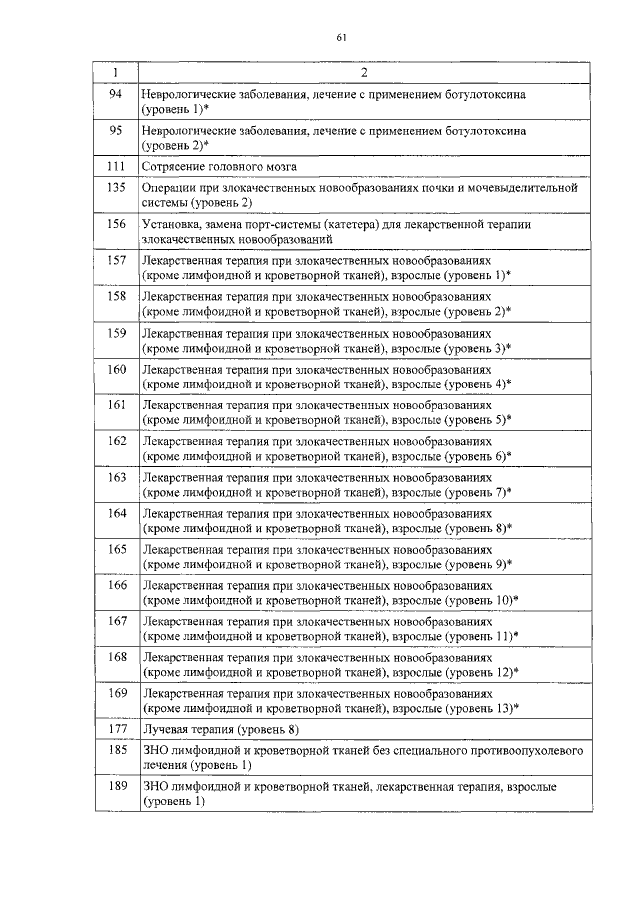 61

| 1 | 2 |
|---|---|
| 94 | Неврологические заболевания, лечение с применением ботулотоксина (уровень 1)* |
| 95 | Неврологические заболевания, лечение с применением ботулотоксина (уровень 2)* |
| 111 | Сотрясение головного мозга |
| 135 | Операции при злокачественных новообразованиях почки и мочевыделительной системы (уровень 2) |
| 156 | Установка, замена порт-системы (катетера) для лекарственной терапии злокачественных новообразований |
| 157 | Лекарственная терапия при злокачественных новообразованиях (кроме лимфоидной и кроветворной тканей), взрослые (уровень 1)* |
| 158 | Лекарственная терапия при злокачественных новообразованиях (кроме лимфоидной и кроветворной тканей), взрослые (уровень 2)* |
| 159 | Лекарственная терапия при злокачественных новообразованиях (кроме лимфоидной и кроветворной тканей), взрослые (уровень 3)* |
| 160 | Лекарственная терапия при злокачественных новообразованиях (кроме лимфоидной и кроветворной тканей), взрослые (уровень 4)* |
| 161 | Лекарственная терапия при злокачественных новообразованиях (кроме лимфоидной и кроветворной тканей), взрослые (уровень 5)* |
| 162 | Лекарственная терапия при злокачественных новообразованиях (кроме лимфоидной и кроветворной тканей), взрослые (уровень 6)* |
| 163 | Лекарственная терапия при злокачественных новообразованиях (кроме лимфоидной и кроветворной тканей), взрослые (уровень 7)* |
| 164 | Лекарственная терапия при злокачественных новообразованиях (кроме лимфоидной и кроветворной тканей), взрослые (уровень 8)* |
| 165 | Лекарственная терапия при злокачественных новообразованиях (кроме лимфоидной и кроветворной тканей), взрослые (уровень 9)* |
| 166 | Лекарственная терапия при злокачественных новообразованиях (кроме лимфоидной и кроветворной тканей), взрослые (уровень 10)* |
| 167 | Лекарственная терапия при злокачественных новообразованиях (кроме лимфоидной и кроветворной тканей), взрослые (уровень 11)* |
| 168 | Лекарственная терапия при злокачественных новообразованиях (кроме лимфоидной и кроветворной тканей), взрослые (уровень 12)* |
| 169 | Лекарственная терапия при злокачественных новообразованиях (кроме лимфоидной и кроветворной тканей), взрослые (уровень 13)* |
| 177 | Лучевая терапия (уровень 8) |
| 185 | ЗНО лимфоидной и кроветворной тканей без специального противоопухолевого лечения (уровень 1) |
| 189 | ЗНО лимфоидной и кроветворной тканей, лекарственная терапия, взрослые (уровень 1) |